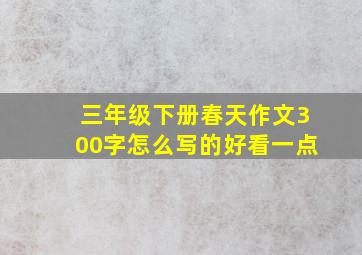 三年级下册春天作文300字怎么写的好看一点